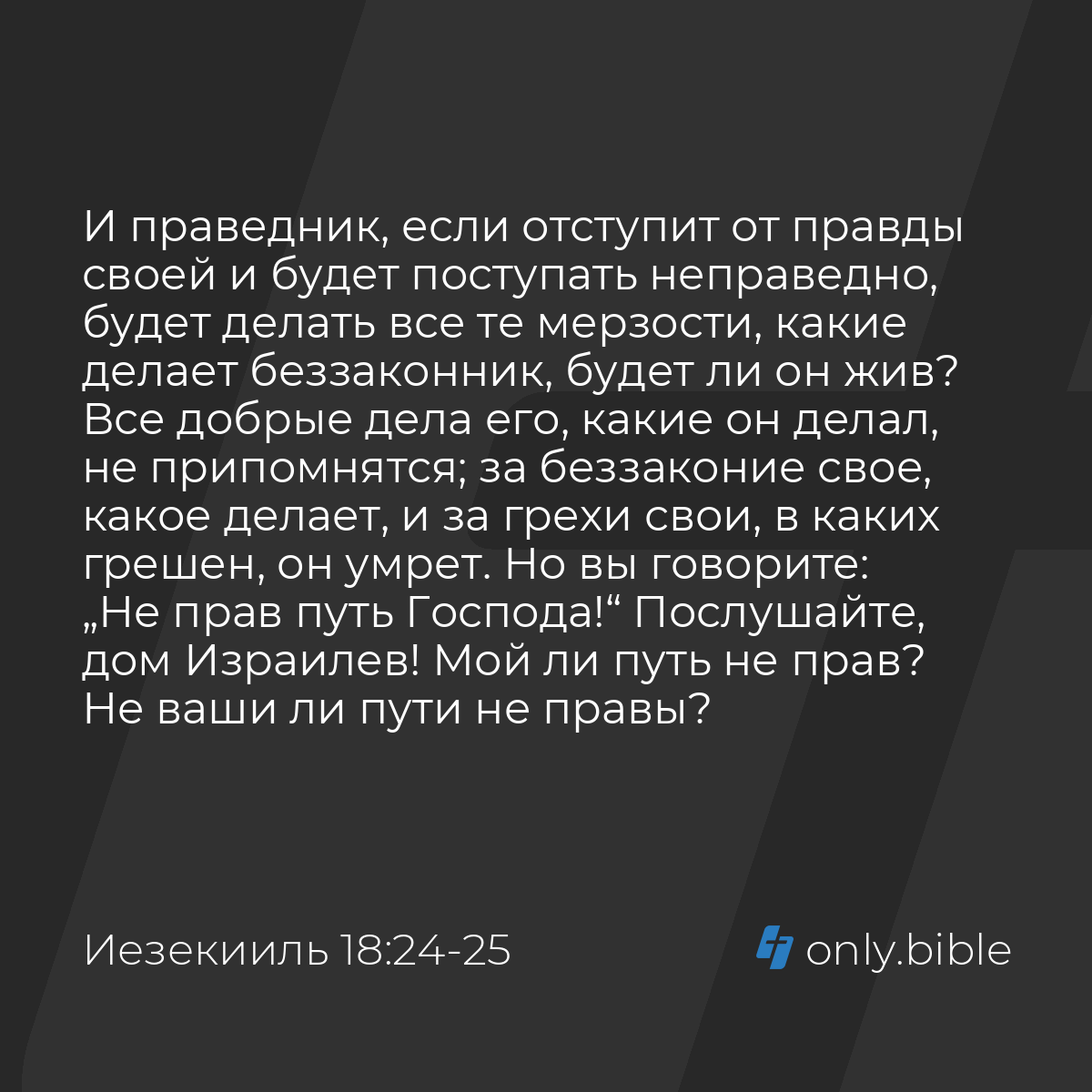 И праведник, если отступит от правды своей и будет поступать неправедно, будет делать все те мерзости, какие делает беззаконник, будет ли он жив? Все добрые дела его, какие он делал, не припомнятся; за беззаконие свое, какое делает, и за грехи свои, в каких грешен, он умрет. Но вы говорите: „Не прав путь Господа!“ Послушайте, дом Израилев! Мой ли путь не прав? Не ваши ли пути не правы?

Иезекииль 18:24-25

only.bible